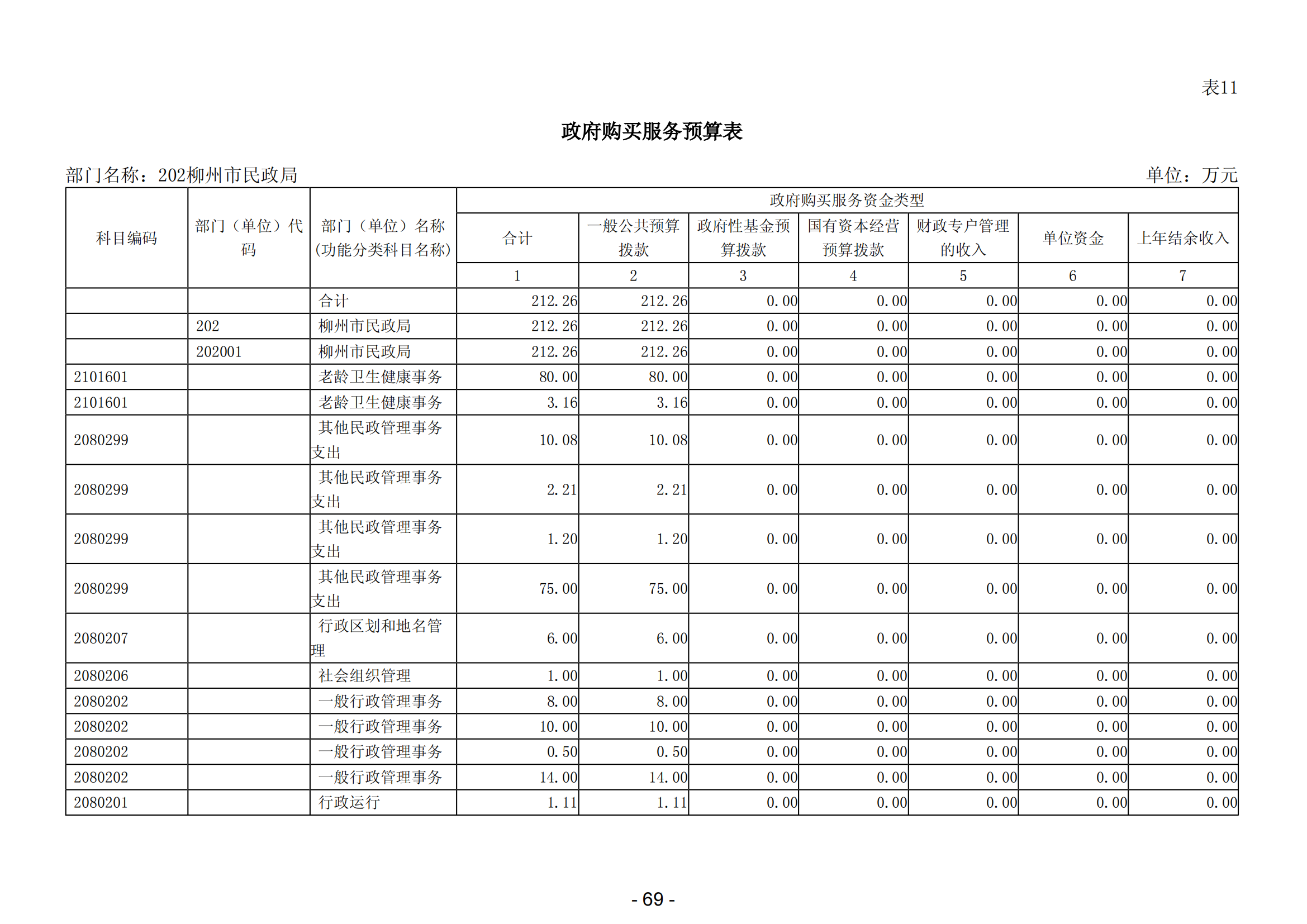 表11

政府购买服务预算表

部门名称：202柳州市民政局

单位：万元

| 科目编码 | 部门（单位）代码 | 部门（单位）名称(功能分类科目名称) | 政府购买服务资金类型 | | | | | | |
|---|---|---|---|---|---|---|---|---|---|
| | | | 合计 | 一般公共预算拨款 | 政府性基金预算拨款 | 国有资本经营预算拨款 | 财政专户管理的收入 | 单位资金 | 上年结余收入 |
| | | | 1 | 2 | 3 | 4 | 5 | 6 | 7 |
| | | 合计 | 212.26 | 212.26 | 0.00 | 0.00 | 0.00 | 0.00 | 0.00 |
| | 202 | 柳州市民政局 | 212.26 | 212.26 | 0.00 | 0.00 | 0.00 | 0.00 | 0.00 |
| | 202001 | 柳州市民政局 | 212.26 | 212.26 | 0.00 | 0.00 | 0.00 | 0.00 | 0.00 |
| 2101601 | | 老龄卫生健康事务 | 80.00 | 80.00 | 0.00 | 0.00 | 0.00 | 0.00 | 0.00 |
| 2101601 | | 老龄卫生健康事务 | 3.16 | 3.16 | 0.00 | 0.00 | 0.00 | 0.00 | 0.00 |
| 2080299 | | 其他民政管理事务支出 | 10.08 | 10.08 | 0.00 | 0.00 | 0.00 | 0.00 | 0.00 |
| 2080299 | | 其他民政管理事务支出 | 2.21 | 2.21 | 0.00 | 0.00 | 0.00 | 0.00 | 0.00 |
| 2080299 | | 其他民政管理事务支出 | 1.20 | 1.20 | 0.00 | 0.00 | 0.00 | 0.00 | 0.00 |
| 2080299 | | 其他民政管理事务支出 | 75.00 | 75.00 | 0.00 | 0.00 | 0.00 | 0.00 | 0.00 |
| 2080207 | | 行政区划和地名管理 | 6.00 | 6.00 | 0.00 | 0.00 | 0.00 | 0.00 | 0.00 |
| 2080206 | | 社会组织管理 | 1.00 | 1.00 | 0.00 | 0.00 | 0.00 | 0.00 | 0.00 |
| 2080202 | | 一般行政管理事务 | 8.00 | 8.00 | 0.00 | 0.00 | 0.00 | 0.00 | 0.00 |
| 2080202 | | 一般行政管理事务 | 10.00 | 10.00 | 0.00 | 0.00 | 0.00 | 0.00 | 0.00 |
| 2080202 | | 一般行政管理事务 | 0.50 | 0.50 | 0.00 | 0.00 | 0.00 | 0.00 | 0.00 |
| 2080202 | | 一般行政管理事务 | 14.00 | 14.00 | 0.00 | 0.00 | 0.00 | 0.00 | 0.00 |
| 2080201 | | 行政运行 | 1.11 | 1.11 | 0.00 | 0.00 | 0.00 | 0.00 | 0.00 |

- 69 -